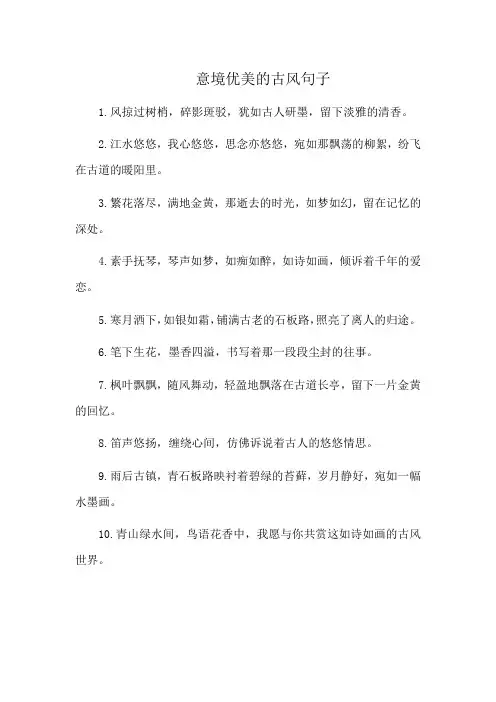 意境优美的古风句子

1.风掠过树梢，碎影斑驳，犹如古人研墨，留下淡雅的清香。

2.江水悠悠，我心悠悠，思念亦悠悠，宛如那飘荡的柳絮，纷飞在古道的暖阳里。

3.繁花落尽，满地金黄，那逝去的时光，如梦如幻，留在记忆的深处。

4.素手抚琴，琴声如梦，如痴如醉，如诗如画，倾诉着千年的爱恋。

5.寒月洒下，如银如霜，铺满古老的石板路，照亮了离人的归途。

6.笔下生花，墨香四溢，书写着那一段段尘封的往事。

7.枫叶飘飘，随风舞动，轻盈地飘落在古道长亭，留下一片金黄的回忆。

8.笛声悠扬，缠绕心间，仿佛诉说着古人的悠悠情思。

9.雨后古镇，青石板路映衬着碧绿的苔藓，岁月静好，宛如一幅水墨画。

10.青山绿水间，鸟语花香中，我愿与你共赏这如诗如画的古风世界。